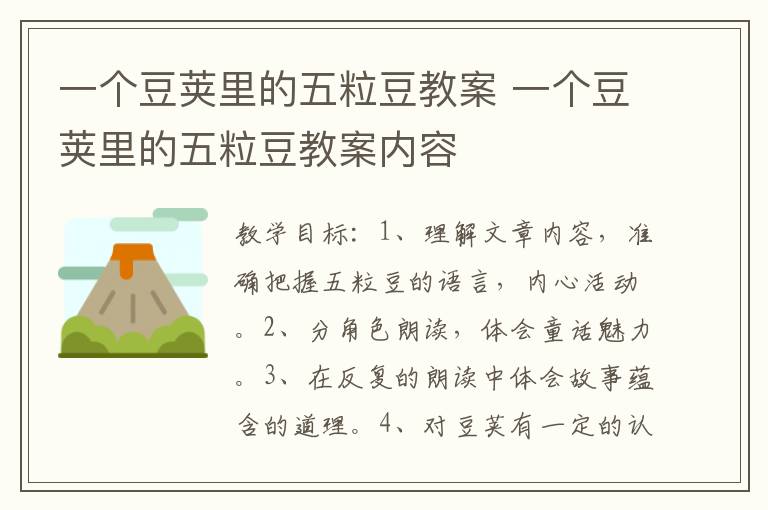 一个豆荚里的五粒豆教案 一个豆荚里的五粒豆教案内容

教学目标：1、理解文章内容，准确把握五粒豆的语言，内心活动。2、分角色朗读，体会童话魅力。3、在反复的朗读中体会故事蕴含的道理。4、对豆荚有一定的认